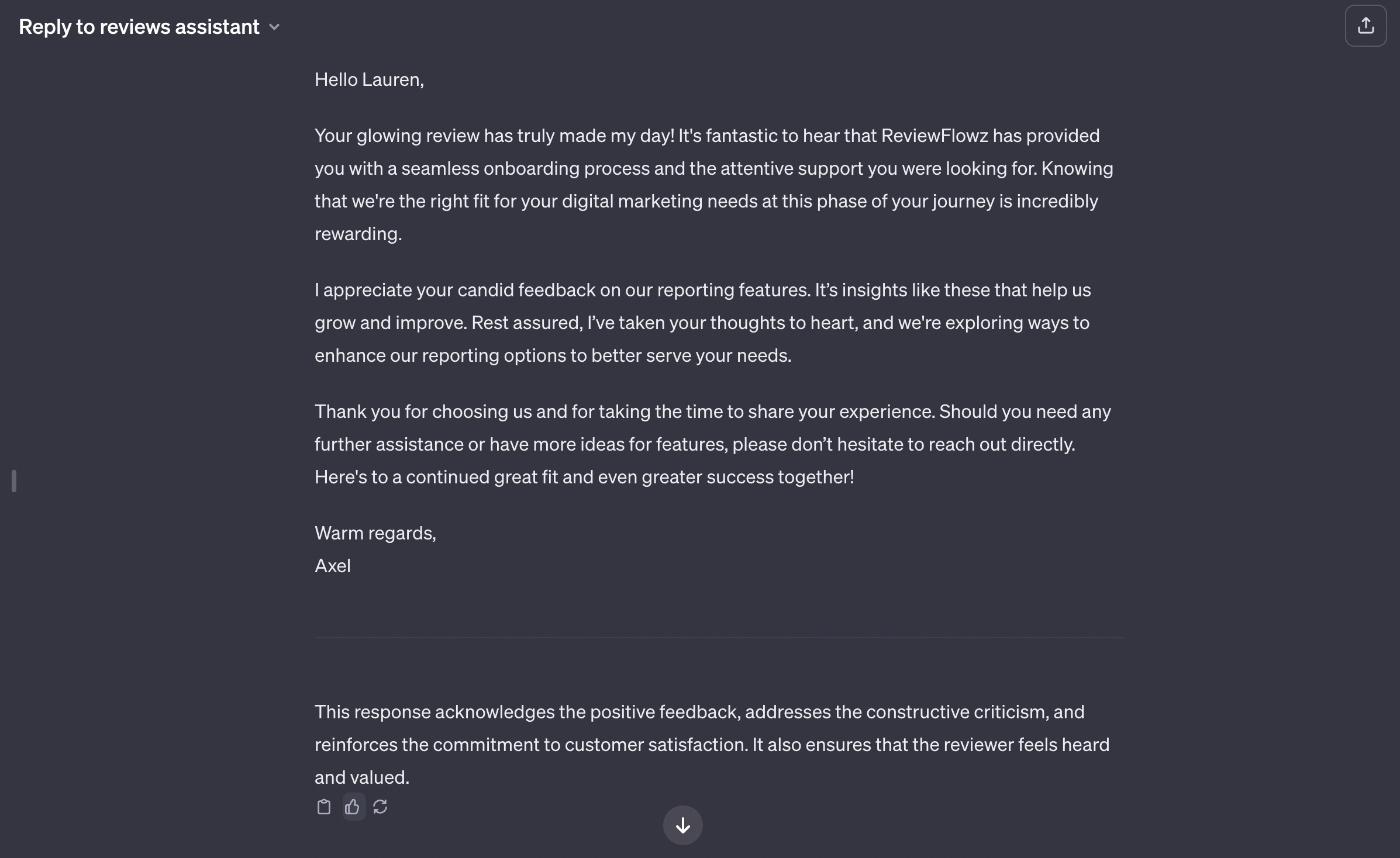 Reply to reviews assistant

Hello Lauren,

Your glowing review has truly made my day! It's fantastic to hear that ReviewFlowz has provided you with a seamless onboarding process and the attentive support you were looking for. Knowing that we're the right fit for your digital marketing needs at this phase of your journey is incredibly rewarding.

I appreciate your candid feedback on our reporting features. It’s insights like these that help us grow and improve. Rest assured, I’ve taken your thoughts to heart, and we're exploring ways to enhance our reporting options to better serve your needs.

Thank you for choosing us and for taking the time to share your experience. Should you need any further assistance or have more ideas for features, please don’t hesitate to reach out directly. Here's to a continued great fit and even greater success together!

Warm regards,
Axel

This response acknowledges the positive feedback, addresses the constructive criticism, and reinforces the commitment to customer satisfaction. It also ensures that the reviewer feels heard and valued.